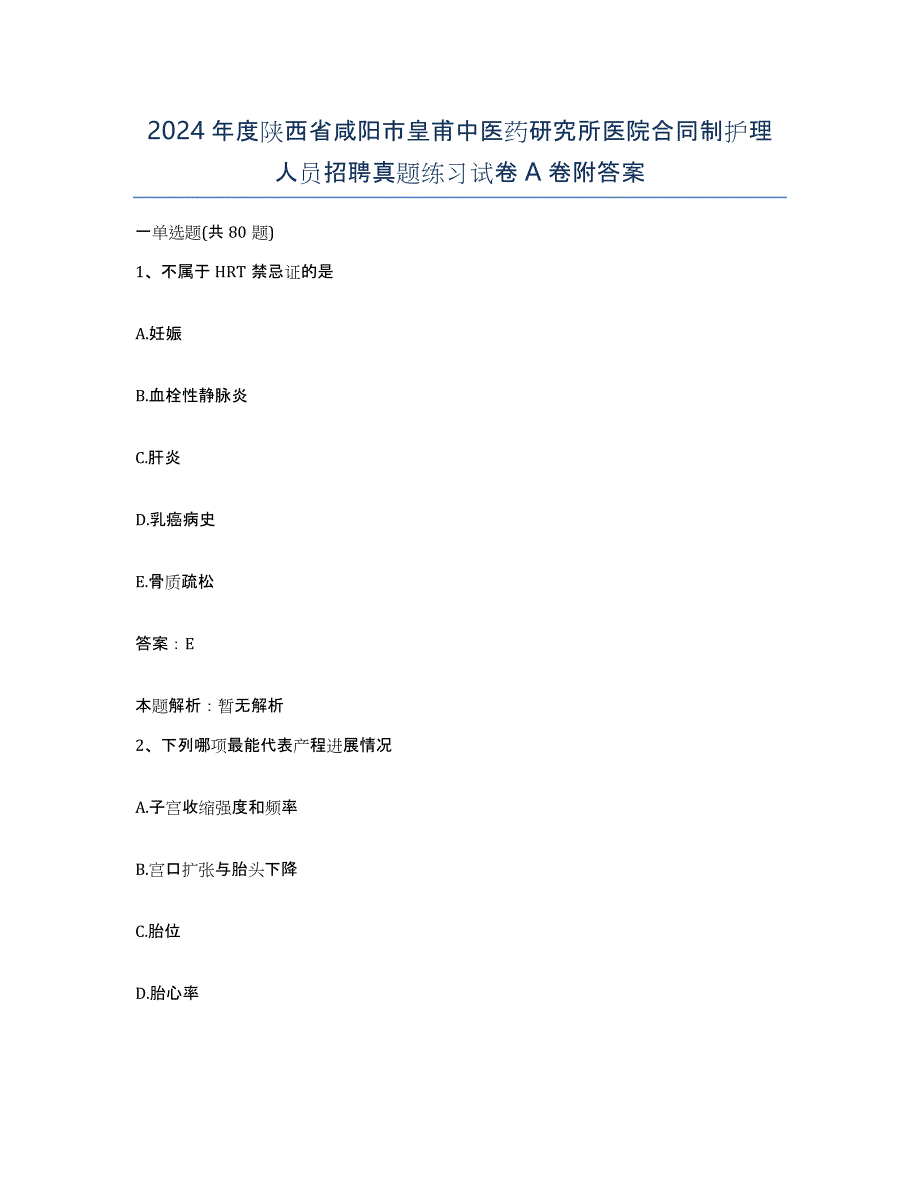 2024年度陕西省咸阳市皇甫中医药研究所医院合同制护理人员招聘真题练习试卷A卷附答案

一单选题(共80题)

1、不属于HRT禁忌证的是

A.妊娠

B.血栓性静脉炎

C.肝炎

D.乳癌病史

E.骨质疏松

答案：E

本题解析：暂无解析

2、下列哪项最能代表产程进展情况

A.子宫收缩强度和频率

B.宫口扩张与胎头下降

C.胎位

D.胎心率